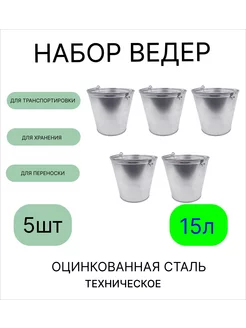 НАБОР ВЕДЕР

ДЛЯ ТРАНСПОРТИРОВКИ

ДЛЯ ХРАНЕНИЯ

ДЛЯ ПЕРЕНОСКИ

5шт

15л

ОЦИНКОВАННАЯ СТАЛЬ
ТЕХНИЧЕСКОЕ